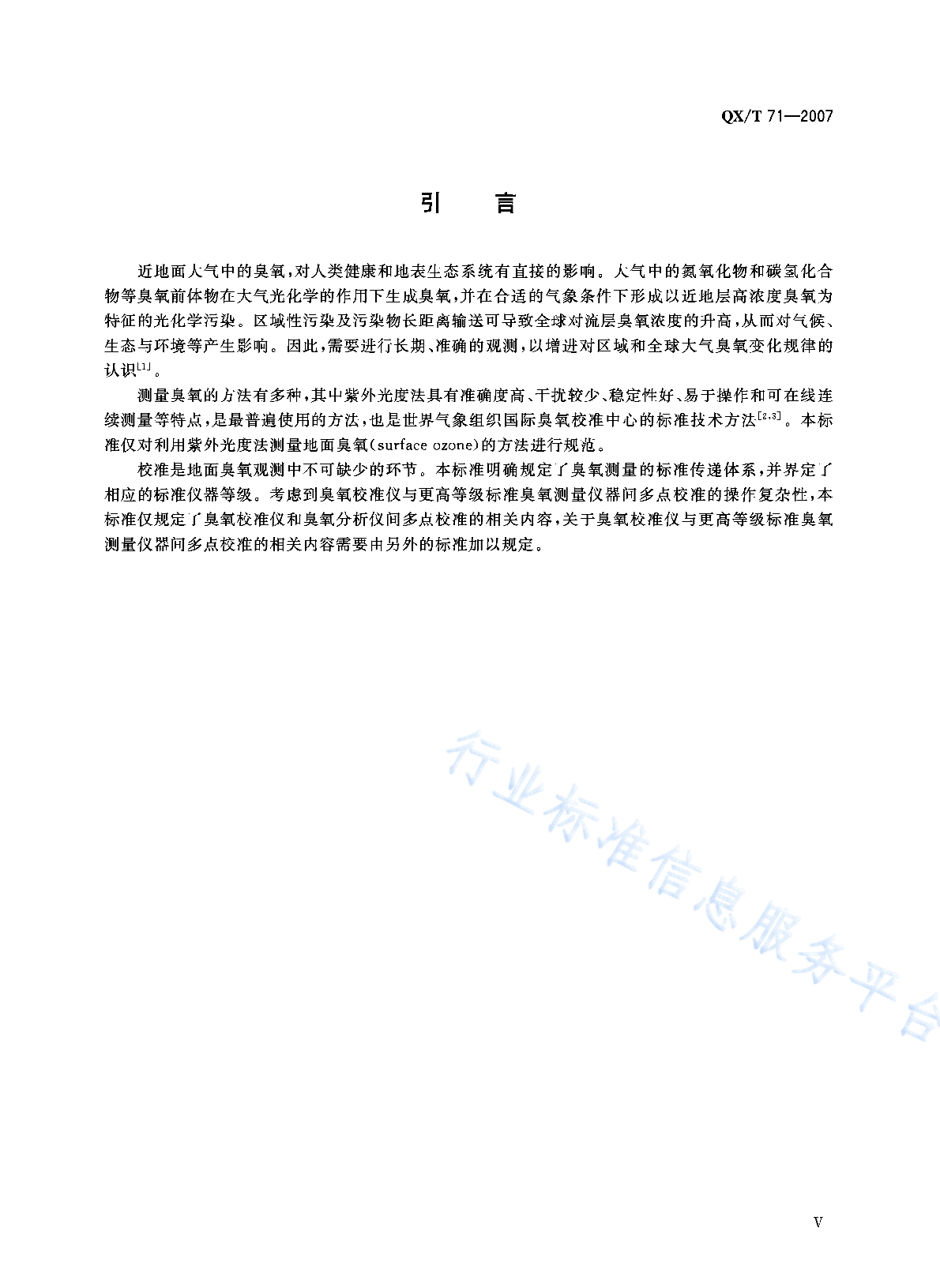 QX/T 71—2007

引　　言

近地面大气中的臭氧，对人类健康和地表生态系统有直接的影响。大气中的氮氧化物和碳氢化合物等臭氧前体物在大气光化学的作用下生成臭氧，并在合适的气象条件下形成以近地层高浓度臭氧为特征的光化学污染。区域性污染及污染物长距离输送可导致全球对流层臭氧浓度的升高，从而对气候、生态与环境等产生影响。因此，需要进行长期、准确的观测，以增进对区域和全球大气臭氧变化规律的认识$^{[1]}$。

测量臭氧的方法有多种，其中紫外光度法具有准确度高、干扰较少、稳定性好、易于操作和可在线连续测量等特点，是最普遍使用的方法，也是世界气象组织国际臭氧校准中心的标准技术方法$^{[2,3]}$。本标准仅对利用紫外光度法测量地面臭氧(surface ozone)的方法进行规范。

校准是地面臭氧观测中不可缺少的环节。本标准明确规定了臭氧测量的标准传递体系，并界定了相应的标准仪器等级。考虑到臭氧校准仪与更高等级标准臭氧测量仪器间多点校准的操作复杂性，本标准仅规定了臭氧校准仪和臭氧分析仪间多点校准的相关内容，关于臭氧校准仪与更高等级标准臭氧测量仪器间多点校准的相关内容需要由另外的标准加以规定。

行业标准信息服务平台

V